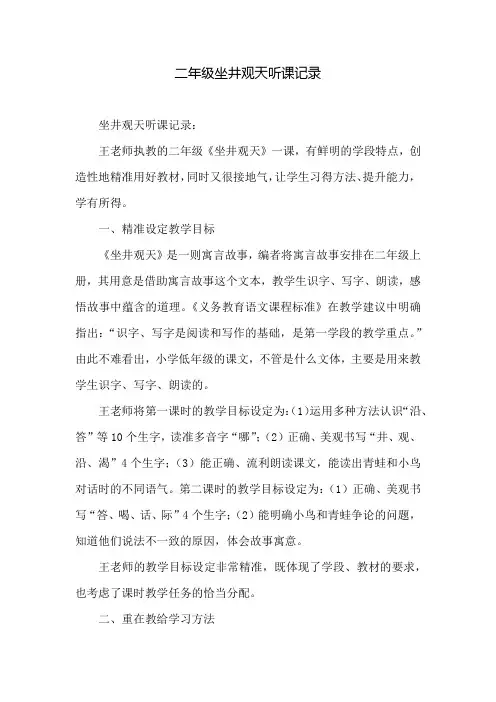 二年级坐井观天听课记录

坐井观天听课记录：

王老师执教的二年级《坐井观天》一课，有鲜明的学段特点，创造性地精准用好教材，同时又很接地气，让学生习得方法、提升能力，学有所得。

一、精准设定教学目标

《坐井观天》是一则寓言故事，编者将寓言故事安排在二年级上册，其用意是借助寓言故事这个文本，教学生识字、写字、朗读，感悟故事中蕴含的道理。《义务教育语文课程标准》在教学建议中明确指出：“识字、写字是阅读和写作的基础，是第一学段的教学重点。”由此不难看出，小学低年级的课文，不管是什么文体，主要是用来教学生识字、写字、朗读的。

王老师将第一课时的教学目标设定为：(1)运用多种方法认识“沿、答”等10个生字，读准多音字“哪”；(2）正确、美观书写“井、观、沿、渴”4个生字；(3）能正确、流利朗读课文，能读出青蛙和小鸟对话时的不同语气。第二课时的教学目标设定为：(1）正确、美观书写“答、喝、话、际”4个生字；(2）能明确小鸟和青蛙争论的问题，知道他们说法不一致的原因，体会故事寓意。

王老师的教学目标设定非常精准，既体现了学段、教材的要求，也考虑了课时教学任务的恰当分配。

二、重在教给学习方法